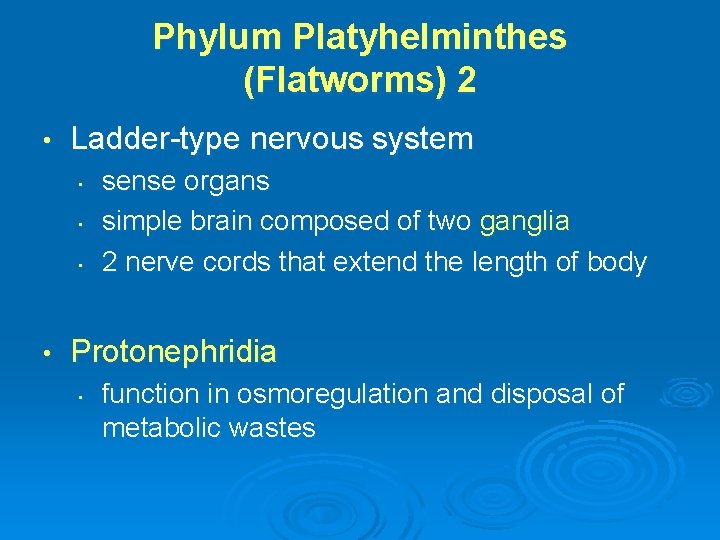 Phylum Platyhelminthes
(Flatworms) 2

• Ladder-type nervous system
  • sense organs
  • simple brain composed of two ganglia
  • 2 nerve cords that extend the length of body

• Protonephridia
  • function in osmoregulation and disposal of metabolic wastes